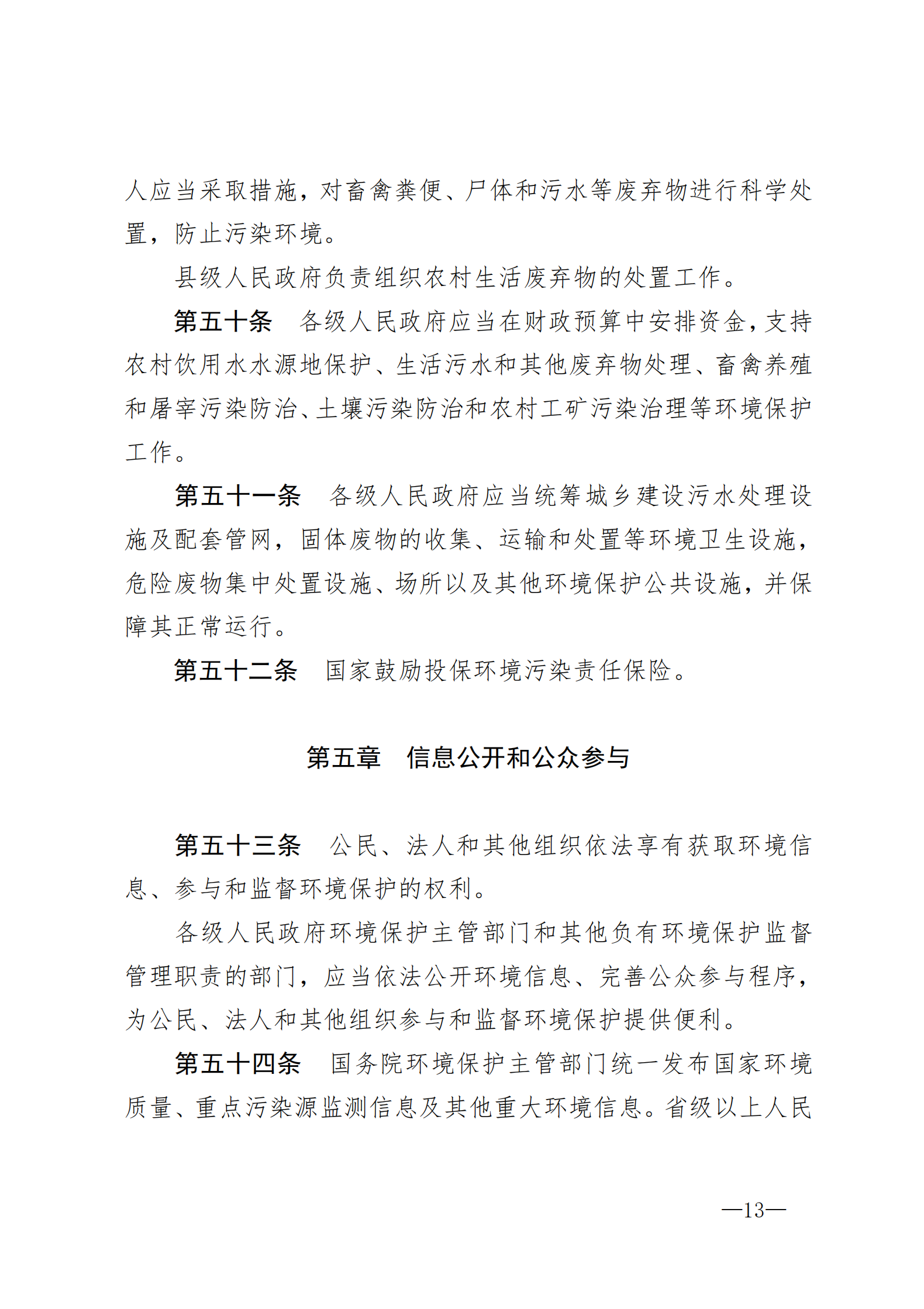 人应当采取措施，对畜禽粪便、尸体和污水等废弃物进行科学处置，防止污染环境。

县级人民政府负责组织农村生活废弃物的处置工作。

第五十条　各级人民政府应当在财政预算中安排资金，支持农村饮用水水源地保护、生活污水和其他废弃物处理、畜禽养殖和屠宰污染防治、土壤污染防治和农村工矿污染治理等环境保护工作。

第五十一条　各级人民政府应当统筹城乡建设污水处理设施及配套管网，固体废物的收集、运输和处置等环境卫生设施，危险废物集中处置设施、场所以及其他环境保护公共设施，并保障其正常运行。

第五十二条　国家鼓励投保环境污染责任保险。

第五章　信息公开和公众参与

第五十三条　公民、法人和其他组织依法享有获取环境信息、参与和监督环境保护的权利。

各级人民政府环境保护主管部门和其他负有环境保护监督管理职责的部门，应当依法公开环境信息、完善公众参与程序，为公民、法人和其他组织参与和监督环境保护提供便利。

第五十四条　国务院环境保护主管部门统一发布国家环境质量、重点污染源监测信息及其他重大环境信息。省级以上人民

—13—